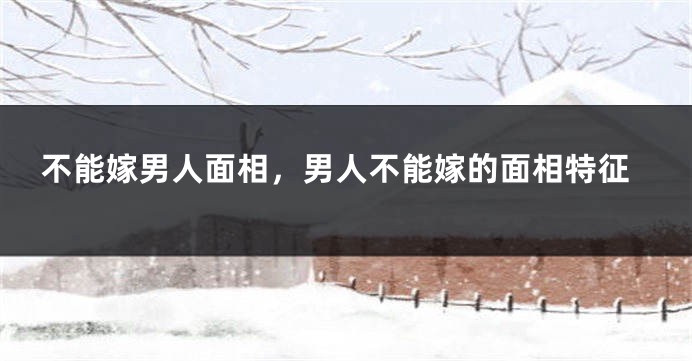 不能嫁男人面相，男人不能嫁的面相特征